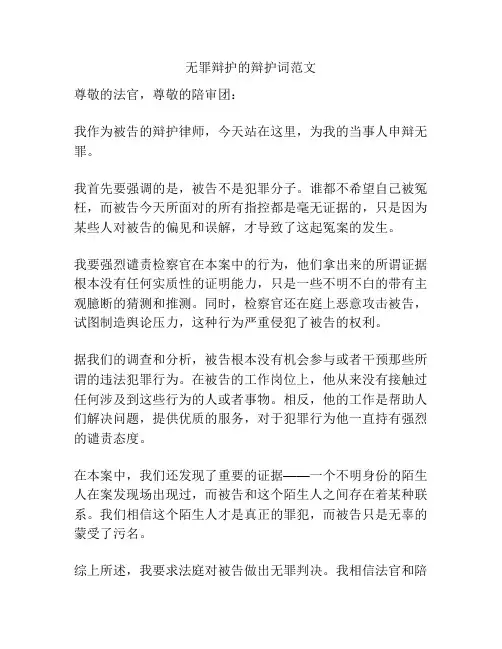 无罪辩护的辩护词范文

尊敬的法官，尊敬的陪审团：

我作为被告的辩护律师，今天站在这里，为我的当事人申辩无罪。

我首先要强调的是，被告不是犯罪分子。谁都不希望自己被冤枉，而被告今天所面对的所有指控都是毫无证据的，只是因为某些人对被告的偏见和误解，才导致了这起冤案的发生。

我要强烈谴责检察官在本案中的行为，他们拿出来的所谓证据根本没有任何实质性的证明能力，只是一些不明不白的带有主观臆断的猜测和推测。同时，检察官还在庭上恶意攻击被告，试图制造舆论压力，这种行为严重侵犯了被告的权利。

据我们的调查和分析，被告根本没有机会参与或者干预那些所谓的违法犯罪行为。在被告的工作岗位上，他从来没有接触过任何涉及到这些行为的人或者事物。相反，他的工作是帮助人们解决问题，提供优质的服务，对于犯罪行为他一直持有强烈的谴责态度。

在本案中，我们还发现了重要的证据——一个不明身份的陌生人在案发现场出现过，而被告和这个陌生人之间存在着某种联系。我们相信这个陌生人才是真正的罪犯，而被告只是无辜的蒙受了污名。

综上所述，我要求法庭对被告做出无罪判决。我相信法官和陪